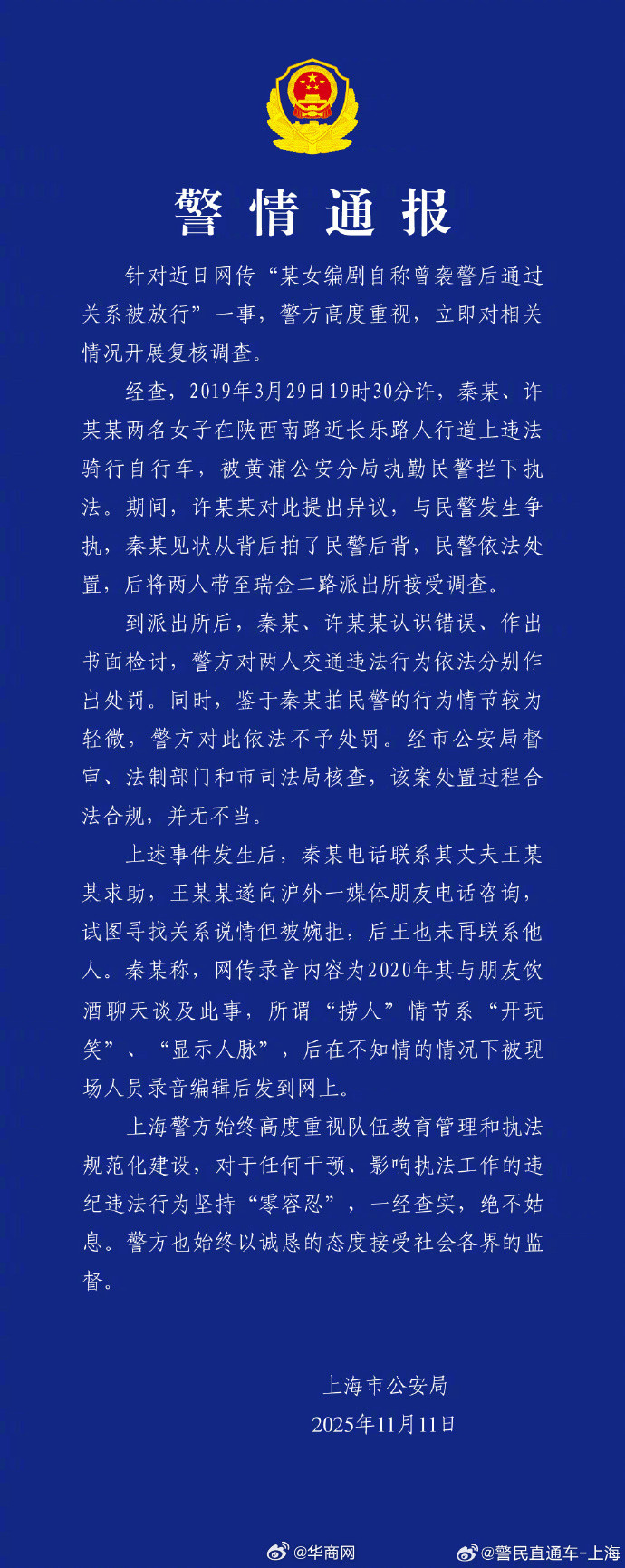 警情通报

针对近日网传“某女编剧自称曾袭警后通过关系被放行”一事，警方高度重视，立即对相关情况开展复核调查。

经查，2019年3月29日19时30分许，秦某、许某某两名女子在陕西南路近长乐路人行道上违法骑行自行车，被黄浦公安分局执勤民警拦下执法。期间，许某某对此提出异议，与民警发生争执，秦某见状从背后拍了民警后背，民警依法处置，后将两人带至瑞金二路派出所接受调查。

到派出所后，秦某、许某某认识错误、作出书面检讨，警方对两人交通违法行为依法分别作出处罚。同时，鉴于秦某拍民警的行为情节较为轻微，警方对此依法不予处罚。经市公安局督审、法制部门和市司法局核查，该案处置过程合法合规，并无不当。

上述事件发生后，秦某电话联系其丈夫王某某求助，王某某遂向沪外一媒体朋友电话咨询，试图寻找关系说情但被婉拒，后王也未再联系他人。秦某称，网传录音内容为2020年其与朋友饮酒聊天谈及此事，所谓“捞人”情节系“开玩笑”、“显示人脉”，后在不知情的情况下被现场人员录音编辑后发到网上。

上海警方始终高度重视队伍教育管理和执法规范化建设，对于任何干预、影响执法工作的违纪违法行为坚持“零容忍”，一经查实，绝不姑息。警方也始终以诚恳的态度接受社会各界的监督。

上海市公安局
2025年11月11日

@华商网 @警民直通车-上海